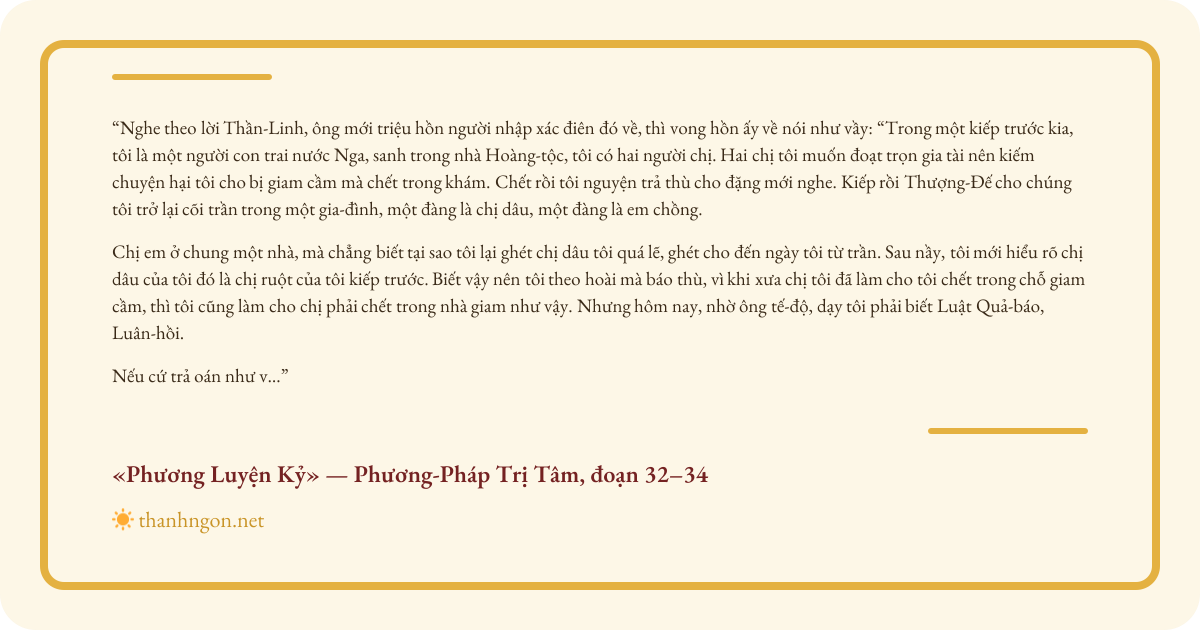 “Nghe theo lời Thần-Linh, ông mới triệu hồn người nhập xác điên đó về, thì vong hồn ấy về nói như vầy: “Trong một kiếp trước kia, tôi là một người con trai nước Nga, sanh trong nhà Hoàng-tộc, tôi có hai người chị. Hai chị tôi muốn đoạt trọn gia tài nên kiếm chuyện hại tôi cho bị giam cầm mà chết trong khám. Chết rồi tôi nguyện trả thù cho đặng mới nghe. Kiếp rồi Thượng-Đế cho chúng tôi trở lại cõi trần trong một gia-đình, một đàng là chị dâu, một đàng là em chồng.

Chị em ở chung một nhà, mà chẳng biết tại sao tôi lại ghét chị dâu tôi quá lẽ, ghét cho đến ngày tôi từ trần. Sau nầy, tôi mới hiểu rõ chị dâu của tôi đó là chị ruột của tôi kiếp trước. Biết vậy nên tôi theo hoài mà báo thù, vì khi xưa chị tôi đã làm cho tôi chết trong chỗ giam cầm, thì tôi cũng làm cho chị phải chết trong nhà giam như vậy. Nhưng hôm nay, nhờ ông tế-độ, dạy tôi phải biết Luật Quả-báo, Luân-hồi.

Nếu cứ trả oán như v...”

«Phương Luyện Kỷ» — Phương-Pháp Trị Tâm, đoạn 32–34

thanhngon.net